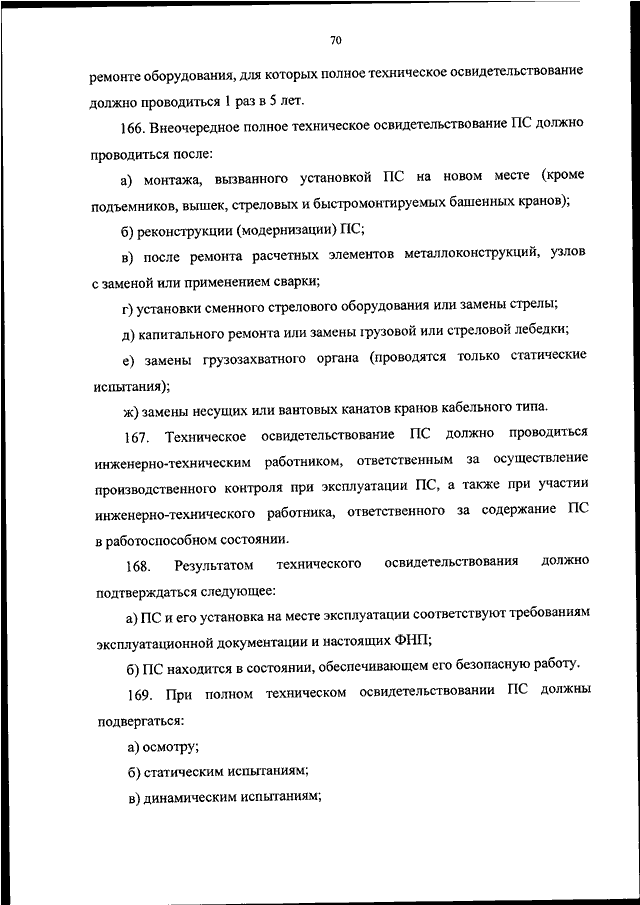 70

ремонте оборудования, для которых полное техническое освидетельствование должно проводиться 1 раз в 5 лет.

166. Внеочередное полное техническое освидетельствование ПС должно проводиться после:

а) монтажа, вызванного установкой ПС на новом месте (кроме подъемников, вышек, стреловых и быстромонтируемых башенных кранов);

б) реконструкции (модернизации) ПС;

в) после ремонта расчетных элементов металлоконструкций, узлов с заменой или применением сварки;

г) установки сменного стрелового оборудования или замены стрелы;

д) капитального ремонта или замены грузовой или стреловой лебедки;

е) замены грузозахватного органа (проводятся только статические испытания);

ж) замены несущих или вантовых канатов кранов кабельного типа.

167. Техническое освидетельствование ПС должно проводиться инженерно-техническим работником, ответственным за осуществление производственного контроля при эксплуатации ПС, а также при участии инженерно-технического работника, ответственного за содержание ПС в работоспособном состоянии.

168. Результатом технического освидетельствования должно подтверждаться следующее:

а) ПС и его установка на месте эксплуатации соответствуют требованиям эксплуатационной документации и настоящих ФНП;

б) ПС находится в состоянии, обеспечивающем его безопасную работу.

169. При полном техническом освидетельствовании ПС должны подвергаться:

а) осмотру;

б) статическим испытаниям;

в) динамическим испытаниям;